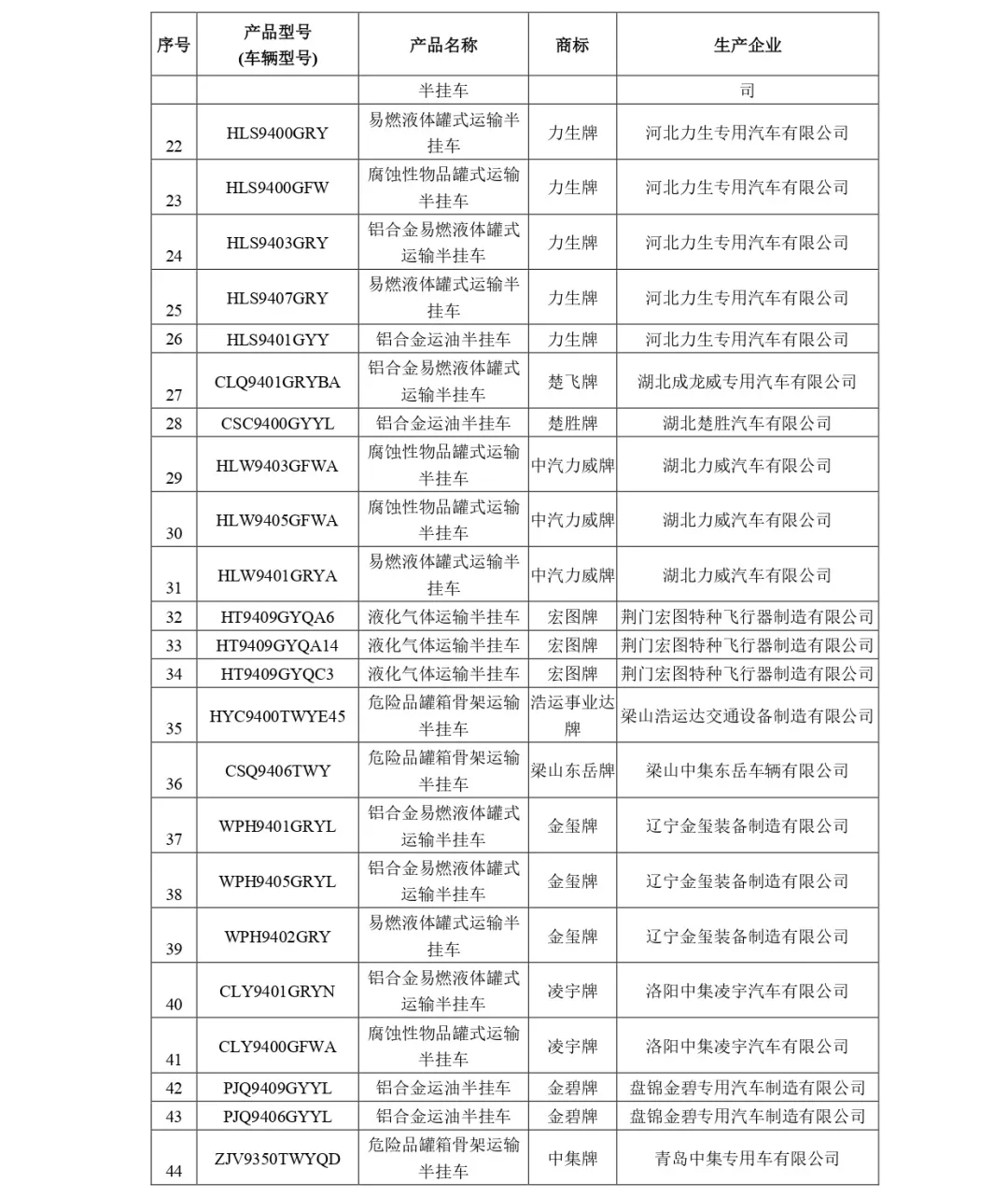 | 序号 | 产品型号 (车辆型号) | 产品名称 | 商标 | 生产企业 |
|---|---|---|---|---|
| | | 半挂车 | | 司 |
| 22 | HLS9400GRY | 易燃液体罐式运输半挂车 | 力生牌 | 河北力生专用汽车有限公司 |
| 23 | HLS9400GFW | 腐蚀性物品罐式运输半挂车 | 力生牌 | 河北力生专用汽车有限公司 |
| 24 | HLS9403GRY | 铝合金易燃液体罐式运输半挂车 | 力生牌 | 河北力生专用汽车有限公司 |
| 25 | HLS9407GRY | 易燃液体罐式运输半挂车 | 力生牌 | 河北力生专用汽车有限公司 |
| 26 | HLS9401GYY | 铝合金运油半挂车 | 力生牌 | 河北力生专用汽车有限公司 |
| 27 | CLQ9401GRYBA | 铝合金易燃液体罐式运输半挂车 | 楚飞牌 | 湖北成龙威专用汽车有限公司 |
| 28 | CSC9400GYYL | 铝合金运油半挂车 | 楚胜牌 | 湖北楚胜汽车有限公司 |
| 29 | HLW9403GFWA | 腐蚀性物品罐式运输半挂车 | 中汽力威牌 | 湖北力威汽车有限公司 |
| 30 | HLW9405GFWA | 腐蚀性物品罐式运输半挂车 | 中汽力威牌 | 湖北力威汽车有限公司 |
| 31 | HLW9401GRYA | 易燃液体罐式运输半挂车 | 中汽力威牌 | 湖北力威汽车有限公司 |
| 32 | HT9409GYQA6 | 液化气体运输半挂车 | 宏图牌 | 荆门宏图特种飞行器制造有限公司 |
| 33 | HT9409GYQA14 | 液化气体运输半挂车 | 宏图牌 | 荆门宏图特种飞行器制造有限公司 |
| 34 | HT9409GYQC3 | 液化气体运输半挂车 | 宏图牌 | 荆门宏图特种飞行器制造有限公司 |
| 35 | HYC9400TWYE45 | 危险品罐箱骨架运输半挂车 | 浩运事业达牌 | 梁山浩运达交通设备制造有限公司 |
| 36 | CSQ9406TWY | 危险品罐箱骨架运输半挂车 | 梁山东岳牌 | 梁山中集东岳车辆有限公司 |
| 37 | WPH9401GRYL | 铝合金易燃液体罐式运输半挂车 | 金玺牌 | 辽宁金玺装备制造有限公司 |
| 38 | WPH9405GRYL | 铝合金易燃液体罐式运输半挂车 | 金玺牌 | 辽宁金玺装备制造有限公司 |
| 39 | WPH9402GRY | 易燃液体罐式运输半挂车 | 金玺牌 | 辽宁金玺装备制造有限公司 |
| 40 | CLY9401GRYN | 铝合金易燃液体罐式运输半挂车 | 凌宇牌 | 洛阳中集凌宇汽车有限公司 |
| 41 | CLY9400GFWA | 腐蚀性物品罐式运输半挂车 | 凌宇牌 | 洛阳中集凌宇汽车有限公司 |
| 42 | PJQ9409GYYL | 铝合金运油半挂车 | 金碧牌 | 盘锦金碧专用汽车制造有限公司 |
| 43 | PJQ9406GYYL | 铝合金运油半挂车 | 金碧牌 | 盘锦金碧专用汽车制造有限公司 |
| 44 | ZJV9350TWYQD | 危险品罐箱骨架运输半挂车 | 中集牌 | 青岛中集专用车有限公司 |